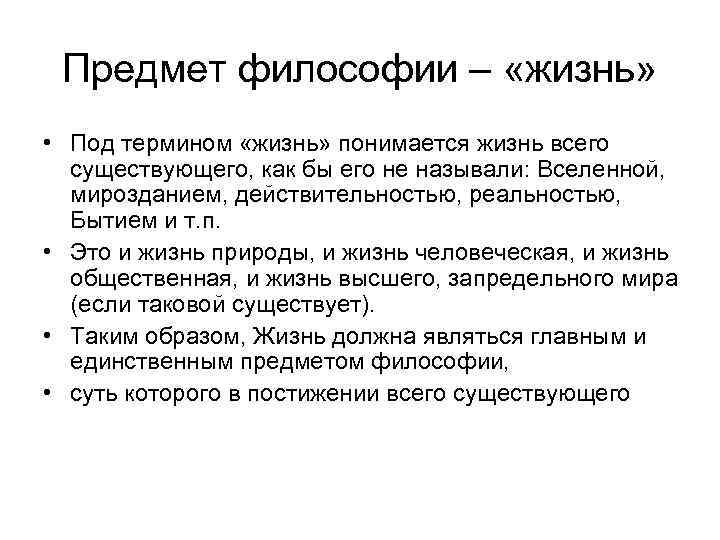 Предмет философии – «жизнь»

• Под термином «жизнь» понимается жизнь всего существующего, как бы его не называли: Вселенной, мирозданием, действительностью, реальностью, Бытием и т.п.

• Это и жизнь природы, и жизнь человеческая, и жизнь общественная, и жизнь высшего, запредельного мира (если таковой существует).

• Таким образом, Жизнь должна являться главным и единственным предметом философии,

• суть которого в постижении всего существующего